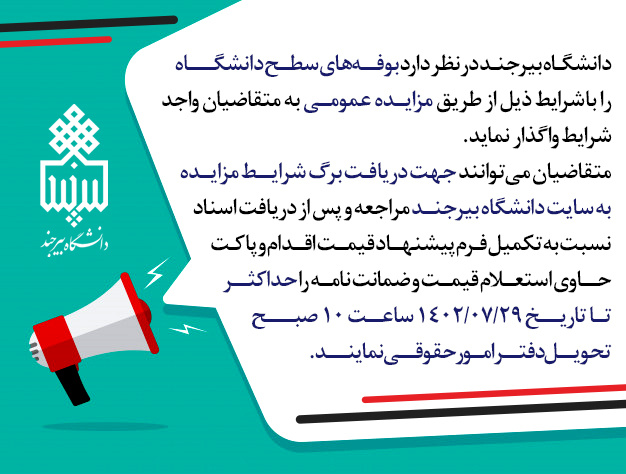 دانشگاه بیرجند در نظر دارد بوفه‌های سطح دانشگاه را با شرایط ذیل از طریق مزایده عمومی به متقاضیان واجد شرایط واگذار نماید.

متقاضیان می توانند جهت دریافت برگ شرایط مزایده به سایت دانشگاه بیرجند مراجعه و پس از دریافت اسناد نسبت به تکمیل فرم پیشنهاد قیمت اقدام و پاکت حاوی استعلام قیمت و ضمانت نامه را حداکثر تا تاریخ ۱۴۰۲/۰۷/۲۹ ساعت ۱۰ صبح تحویل دفتر امور حقوقی نمایند.

دانشگاه بیرجند